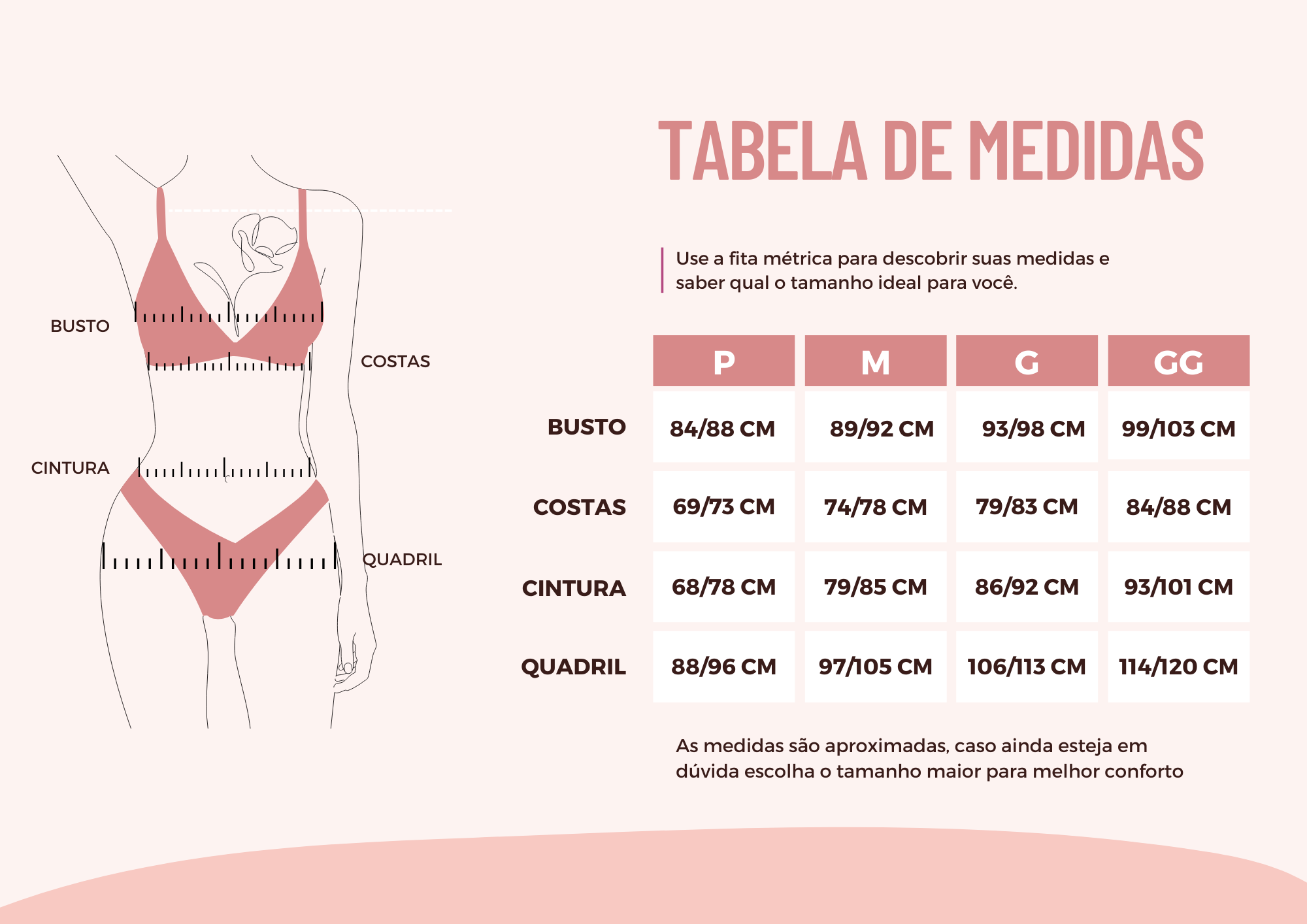 BUSTO

COSTAS

CINTURA

QUADRIL

TABELA DE MEDIDAS

Use a fita métrica para descobrir suas medidas e saber qual o tamanho ideal para você.

| | P | M | G | GG |
|---|---|---|---|---|
| BUSTO | 84/88 CM | 89/92 CM | 93/98 CM | 99/103 CM |
| COSTAS | 69/73 CM | 74/78 CM | 79/83 CM | 84/88 CM |
| CINTURA | 68/78 CM | 79/85 CM | 86/92 CM | 93/101 CM |
| QUADRIL | 88/96 CM | 97/105 CM | 106/113 CM | 114/120 CM |

As medidas são aproximadas, caso ainda esteja em dúvida escolha o tamanho maior para melhor conforto